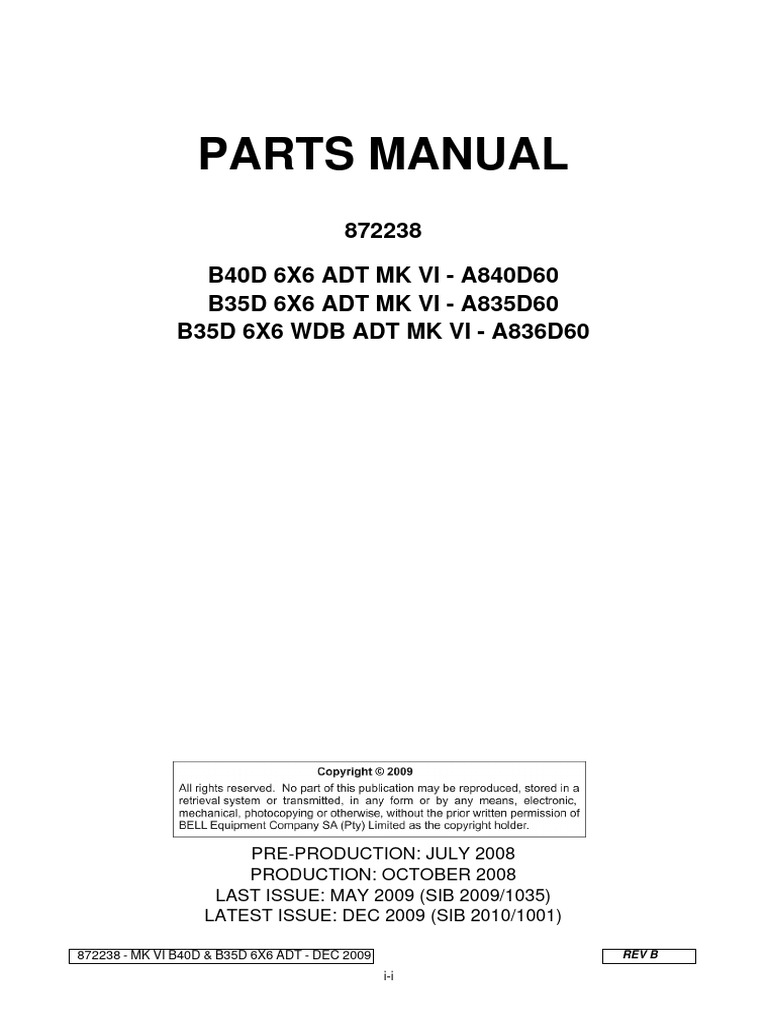 PARTS MANUAL

872238

B40D 6X6 ADT MK VI - A840D60
B35D 6X6 ADT MK VI - A835D60
B35D 6X6 WDB ADT MK VI - A836D60

Copyright © 2009
All rights reserved. No part of this publication may be reproduced, stored in a retrieval system or transmitted, in any form or by any means, electronic, mechanical, photocopying or otherwise, without the prior written permission of BELL Equipment Company SA (Pty) Limited as the copyright holder.

PRE-PRODUCTION: JULY 2008
PRODUCTION: OCTOBER 2008
LAST ISSUE: MAY 2009 (SIB 2009/1035)
LATEST ISSUE: DEC 2009 (SIB 2010/1001)

872238 - MK VI B40D & B35D 6X6 ADT - DEC 2009

REV B

i-i